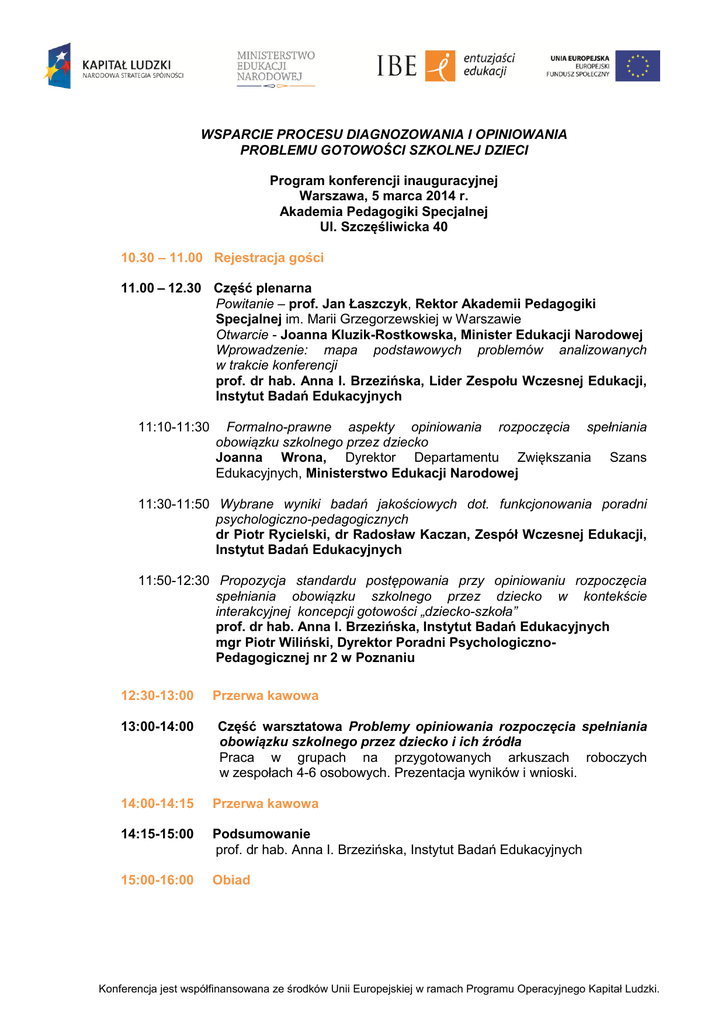 KAPITAŁ LUDZKI
NARODOWA STRATEGIA SPÓJNOŚCI

MINISTERSTWO
EDUKACJI
NARODOWEJ

IBE entuzjaści edukacji

UNIA EUROPEJSKA
EUROPEJSKI
FUNDUSZ SPOŁECZNY

WSPARCIE PROCESU DIAGNOZOWANIA I OPINIOWANIA
PROBLEMU GOTOWOŚCI SZKOLNEJ DZIECI

Program konferencji inauguracyjnej
Warszawa, 5 marca 2014 r.
Akademia Pedagogiki Specjalnej
Ul. Szczęśliwicka 40

10.30 – 11.00 Rejestracja gości

11.00 – 12.30 Część plenarna
Powitanie – prof. Jan Łaszczyk, Rektor Akademii Pedagogiki Specjalnej im. Marii Grzegorzewskiej w Warszawie
Otwarcie - Joanna Kluzik-Rostkowska, Minister Edukacji Narodowej
Wprowadzenie: mapa podstawowych problemów analizowanych w trakcie konferencji
prof. dr hab. Anna I. Brzezińska, Lider Zespołu Wczesnej Edukacji, Instytut Badań Edukacyjnych

11:10-11:30 Formalno-prawne aspekty opiniowania rozpoczęcia spełniania obowiązku szkolnego przez dziecko
Joanna Wrona, Dyrektor Departamentu Zwiększania Szans Edukacyjnych, Ministerstwo Edukacji Narodowej

11:30-11:50 Wybrane wyniki badań jakościowych dot. funkcjonowania poradni psychologiczno-pedagogicznych
dr Piotr Rycielski, dr Radosław Kaczan, Zespół Wczesnej Edukacji, Instytut Badań Edukacyjnych

11:50-12:30 Propozycja standardu postępowania przy opiniowaniu rozpoczęcia spełniania obowiązku szkolnego przez dziecko w kontekście interakcyjnej koncepcji gotowości „dziecko-szkoła"
prof. dr hab. Anna I. Brzezińska, Instytut Badań Edukacyjnych
mgr Piotr Wiliński, Dyrektor Poradni Psychologiczno-Pedagogicznej nr 2 w Poznaniu

12:30-13:00 Przerwa kawowa

13:00-14:00 Część warsztatowa Problemy opiniowania rozpoczęcia spełniania obowiązku szkolnego przez dziecko i ich źródła
Praca w grupach na przygotowanych arkuszach roboczych w zespołach 4-6 osobowych. Prezentacja wyników i wnioski.

14:00-14:15 Przerwa kawowa

14:15-15:00 Podsumowanie
prof. dr hab. Anna I. Brzezińska, Instytut Badań Edukacyjnych

15:00-16:00 Obiad

Konferencja jest współfinansowana ze środków Unii Europejskiej w ramach Programu Operacyjnego Kapitał Ludzki.